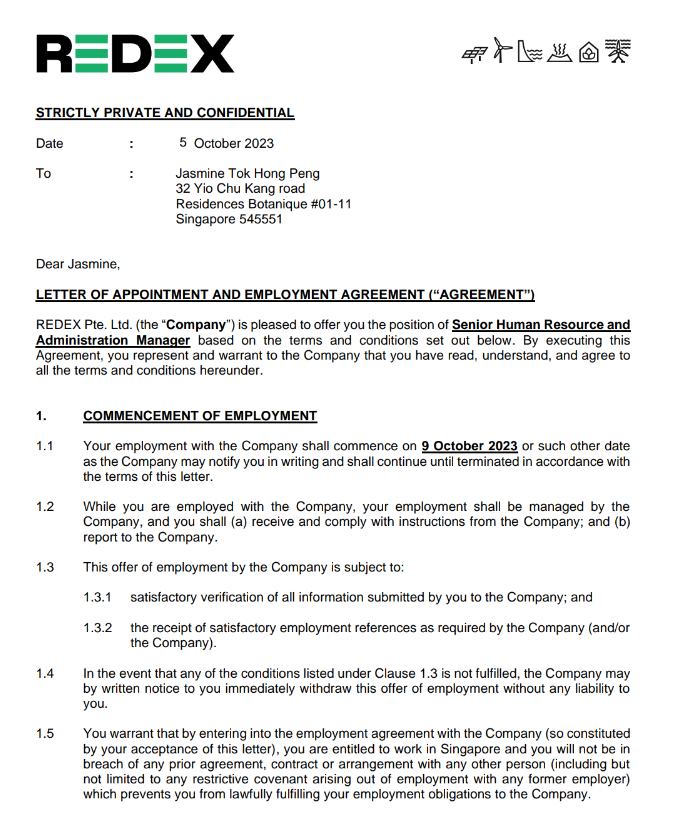 REDEX

STRICTLY PRIVATE AND CONFIDENTIAL

Date : 5 October 2023

To : Jasmine Tok Hong Peng
32 Yio Chu Kang road
Residences Botanique #01-11
Singapore 545551

Dear Jasmine,

LETTER OF APPOINTMENT AND EMPLOYMENT AGREEMENT ("AGREEMENT")

REDEX Pte. Ltd. (the "Company") is pleased to offer you the position of Senior Human Resource and Administration Manager based on the terms and conditions set out below. By executing this Agreement, you represent and warrant to the Company that you have read, understand, and agree to all the terms and conditions hereunder.

1. COMMENCEMENT OF EMPLOYMENT

1.1 Your employment with the Company shall commence on 9 October 2023 or such other date as the Company may notify you in writing and shall continue until terminated in accordance with the terms of this letter.

1.2 While you are employed with the Company, your employment shall be managed by the Company, and you shall (a) receive and comply with instructions from the Company; and (b) report to the Company.

1.3 This offer of employment by the Company is subject to:

1.3.1 satisfactory verification of all information submitted by you to the Company; and

1.3.2 the receipt of satisfactory employment references as required by the Company (and/or the Company).

1.4 In the event that any of the conditions listed under Clause 1.3 is not fulfilled, the Company may by written notice to you immediately withdraw this offer of employment without any liability to you.

1.5 You warrant that by entering into the employment agreement with the Company (so constituted by your acceptance of this letter), you are entitled to work in Singapore and you will not be in breach of any prior agreement, contract or arrangement with any other person (including but not limited to any restrictive covenant arising out of employment with any former employer) which prevents you from lawfully fulfilling your employment obligations to the Company.